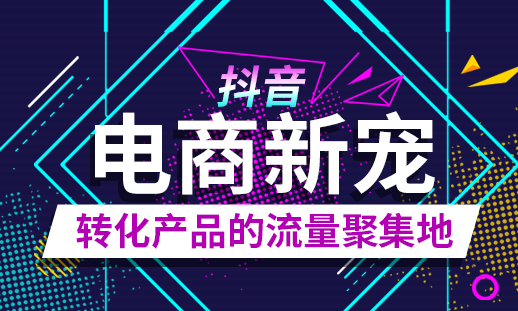 抖音
电商新宠
转化产品的流量聚集地